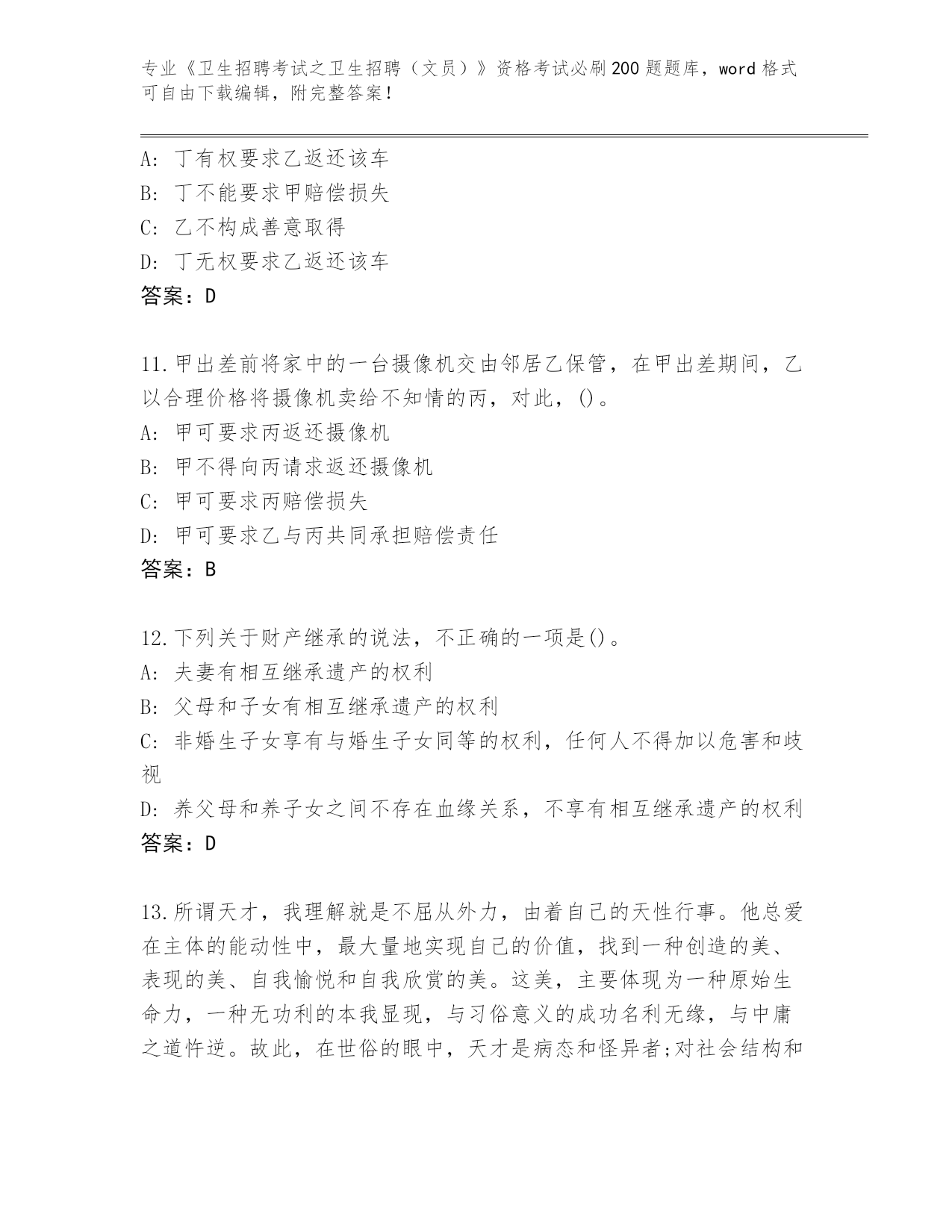 专业《卫生招聘考试之卫生招聘（文员）》资格考试必刷200题题库，word格式可自由下载编辑，附完整答案！

A: 丁有权要求乙返还该车
B: 丁不能要求甲赔偿损失
C: 乙不构成善意取得
D: 丁无权要求乙返还该车
答案：D

11.甲出差前将家中的一台摄像机交由邻居乙保管，在甲出差期间，乙以合理价格将摄像机卖给不知情的丙，对此，()。
A: 甲可要求丙返还摄像机
B: 甲不得向丙请求返还摄像机
C: 甲可要求丙赔偿损失
D: 甲可要求乙与丙共同承担赔偿责任
答案：B

12.下列关于财产继承的说法，不正确的一项是()。
A: 夫妻有相互继承遗产的权利
B: 父母和子女有相互继承遗产的权利
C: 非婚生子女享有与婚生子女同等的权利，任何人不得加以危害和歧视
D: 养父母和养子女之间不存在血缘关系，不享有相互继承遗产的权利
答案：D

13.所谓天才，我理解就是不屈从外力，由着自己的天性行事。他总爱在主体的能动性中，最大量地实现自己的价值，找到一种创造的美、表现的美、自我愉悦和自我欣赏的美。这美，主要体现为一种原始生命力，一种无功利的本我显现，与习俗意义的成功名利无缘，与中庸之道忤逆。故此，在世俗的眼中，天才是病态和怪异者;对社会结构和